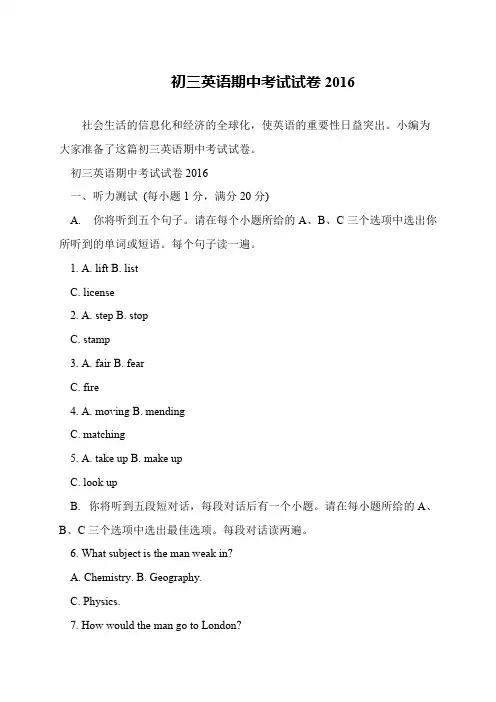 初三英语期中考试试卷 2016

社会生活的信息化和经济的全球化，使英语的重要性日益突出。小编为大家准备了这篇初三英语期中考试试卷。

初三英语期中考试试卷 2016

一、听力测试 (每小题 1 分，满分 20 分)

A. 你将听到五个句子。请在每个小题所给的 A、B、C 三个选项中选出你所听到的单词或短语。每个句子读一遍。

1. A. lift B. list

C. license

2. A. step B. stop

C. stamp

3. A. fair B. fear

C. fire

4. A. moving B. mending

C. matching

5. A. take up B. make up

C. look up

B. 你将听到五段短对话，每段对话后有一个小题。请在每小题所给的 A、B、C 三个选项中选出最佳选项。每段对话读两遍。

6. What subject is the man weak in?

A. Chemistry. B. Geography.

C. Physics.

7. How would the man go to London?